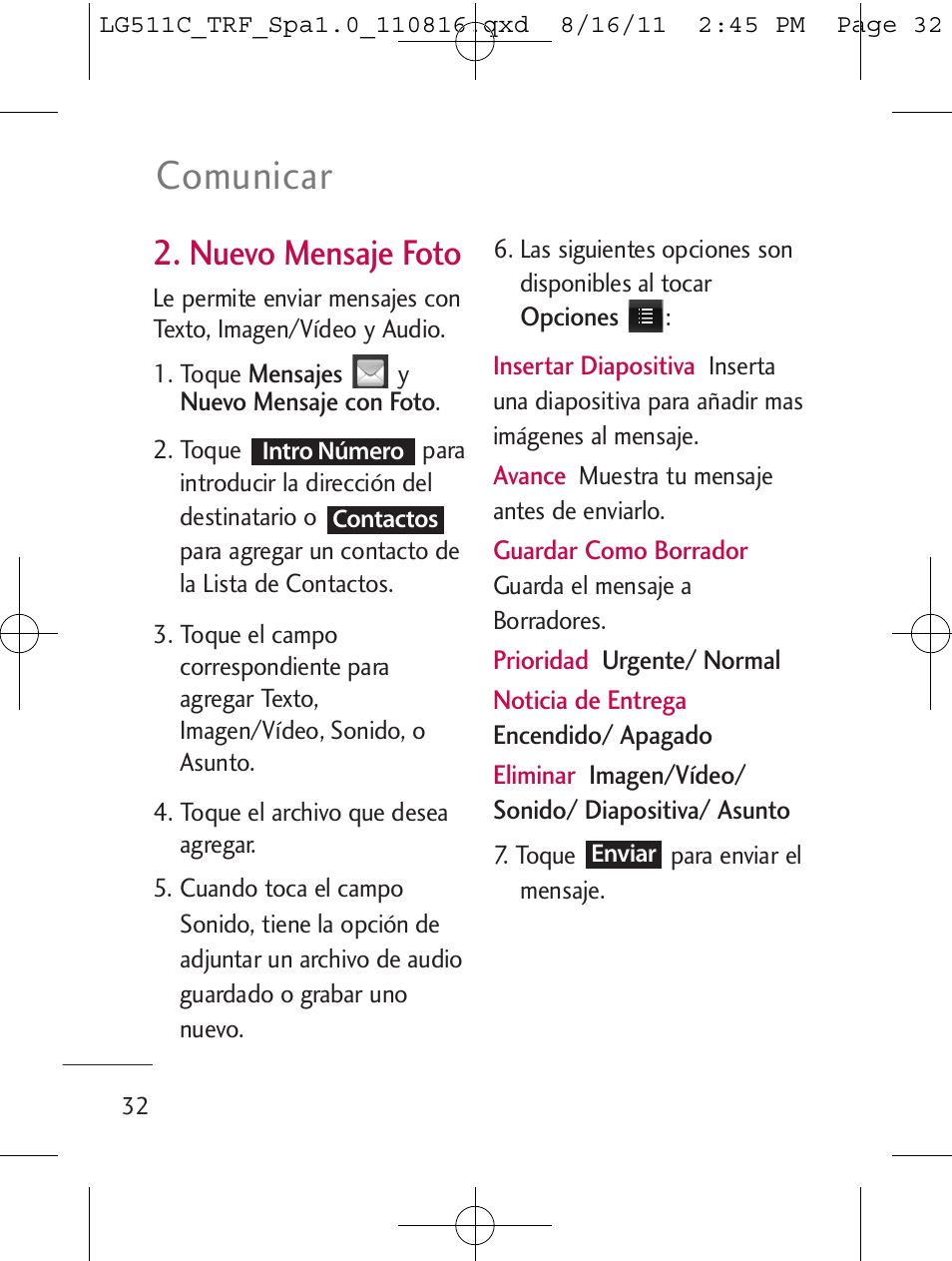 LG511C_TRF_Spa1.0_110816.qxd 8/16/11 2:45 PM Page 32

Comunicar

2. Nuevo Mensaje Foto

Le permite enviar mensajes con Texto, Imagen/Vídeo y Audio.

1. Toque Mensajes y Nuevo Mensaje con Foto.

2. Toque Intro Número para introducir la dirección del destinatario o Contactos para agregar un contacto de la Lista de Contactos.

3. Toque el campo correspondiente para agregar Texto, Imagen/Vídeo, Sonido, o Asunto.

4. Toque el archivo que desea agregar.

5. Cuando toca el campo Sonido, tiene la opción de adjuntar un archivo de audio guardado o grabar uno nuevo.

6. Las siguientes opciones son disponibles al tocar Opciones :

Insertar Diapositiva Inserta una diapositiva para añadir mas imágenes al mensaje.

Avance Muestra tu mensaje antes de enviarlo.

Guardar Como Borrador Guarda el mensaje a Borradores.

Prioridad Urgente/ Normal

Noticia de Entrega Encendido/ Apagado

Eliminar Imagen/Vídeo/ Sonido/ Diapositiva/ Asunto

7. Toque Enviar para enviar el mensaje.

32